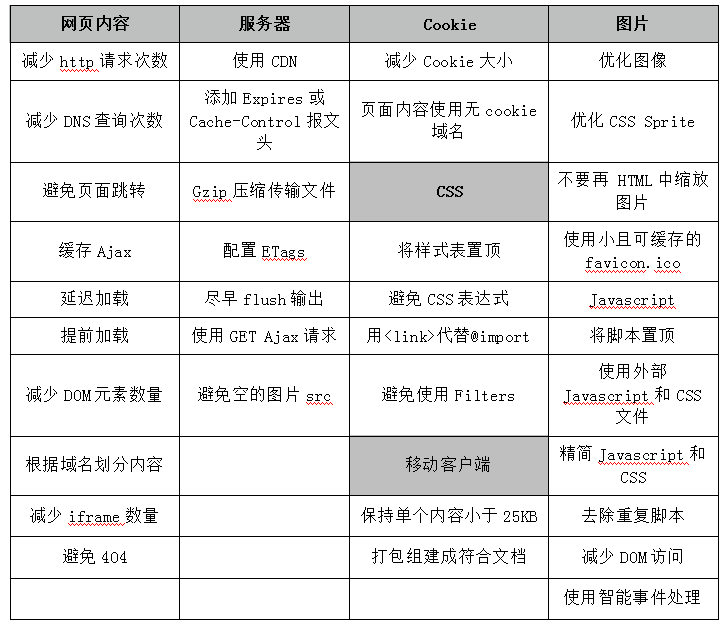 | 网页内容 | 服务器 | Cookie | 图片 |
|---|---|---|---|
| 减少 http 请求次数 | 使用 CDN | 减少 Cookie 大小 | 优化图像 |
| 减少 DNS 查询次数 | 添加 Expires 或 Cache-Control 报文头 | 页面内容使用无 cookie 域名 | 优化 CSS Sprite |
| 避免页面跳转 | Gzip 压缩传输文件 | CSS | 不要再 HTML 中缩放图片 |
| 缓存 Ajax | 配置 ETags | 将样式表置顶 | 使用小且可缓存的 favicon.ico |
| 延迟加载 | 尽早 flush 输出 | 避免 CSS 表达式 | Javascript |
| 提前加载 | 使用 GET Ajax 请求 | 用<link>代替@import | 将脚本置顶 |
| 减少 DOM 元素数量 | 避免空的图片 src | 避免使用 Filters | 使用外部 Javascript 和 CSS 文件 |
| 根据域名划分内容 | | 移动客户端 | 精简 Javascript 和 CSS |
| 减少 iframe 数量 | | 保持单个内容小于 25KB | 去除重复脚本 |
| 避免 404 | | 打包组建成符合文档 | 减少 DOM 访问 |
| | | | 使用智能事件处理 |